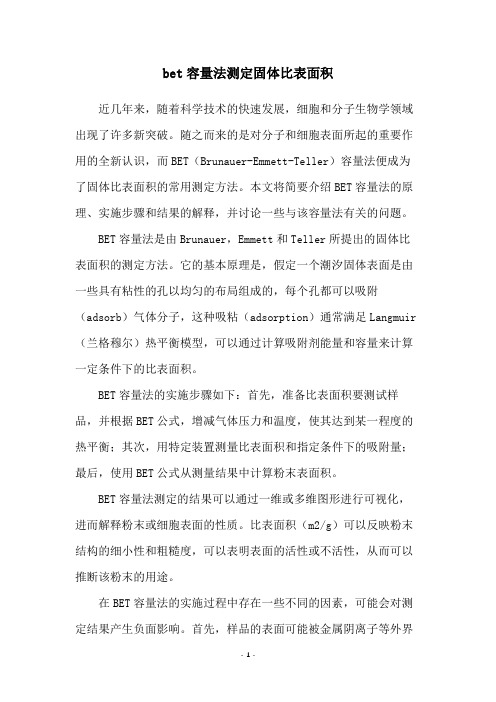 bet 容量法测定固体比表面积

近几年来，随着科学技术的快速发展，细胞和分子生物学领域出现了许多新突破。随之而来的是对分子和细胞表面所起的重要作用的全新认识，而 BET（Brunauer-Emmett-Teller）容量法便成为了固体比表面积的常用测定方法。本文将简要介绍 BET 容量法的原理、实施步骤和结果的解释，并讨论一些与该容量法有关的问题。

BET 容量法是由 Brunauer，Emmett 和 Teller 所提出的固体比表面积的测定方法。它的基本原理是，假定一个潮汐固体表面是由一些具有粘性的孔以均匀的布局组成的，每个孔都可以吸附（adsorb）气体分子，这种吸粘（adsorption）通常满足 Langmuir（兰格穆尔）热平衡模型，可以通过计算吸附剂能量和容量来计算一定条件下的比表面积。

BET 容量法的实施步骤如下：首先，准备比表面积要测试样品，并根据 BET 公式，增减气体压力和温度，使其达到某一程度的热平衡；其次，用特定装置测量比表面积和指定条件下的吸附量；最后，使用 BET 公式从测量结果中计算粉末表面积。

BET 容量法测定的结果可以通过一维或多维图形进行可视化，进而解释粉末或细胞表面的性质。比表面积（m2/g）可以反映粉末结构的细小性和粗糙度，可以表明表面的活性或不活性，从而可以推断该粉末的用途。

在 BET 容量法的实施过程中存在一些不同的因素，可能会对测定结果产生负面影响。首先，样品的表面可能被金属阴离子等外界

- 1 -